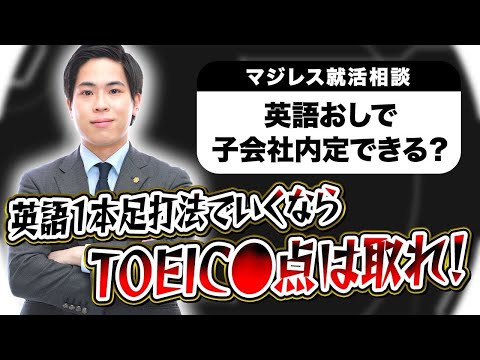 マジレス就活相談

英語おしで
子会社内定できる?

英語1本足打法でいくなら
TOEIC●点は取れ!